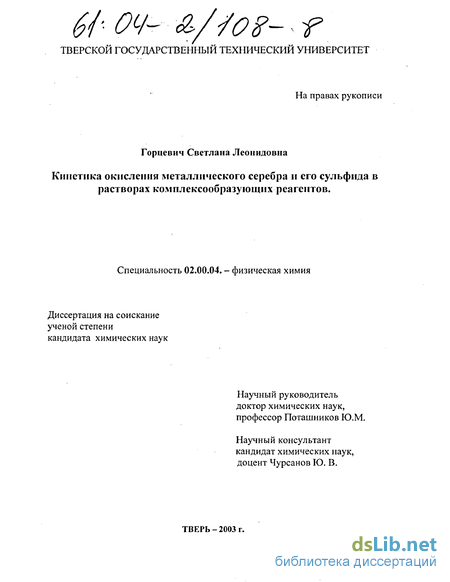 61:04-2/108-8

ТВЕРСКОЙ ГОСУДАРСТВЕННЫЙ ТЕХНИЧЕСКИЙ УНИВЕРСИТЕТ

На правах рукописи

Горцевич Светлана Леонидовна

Кинетика окисления металлического серебра и его сульфида в растворах комплексообразующих реагентов.

Специальность 02.00.04. – физическая химия

Диссертация на соискание ученой степени кандидата химических наук

Научный руководитель доктор химических наук, профессор Поташников Ю.М.

Научный консультант кандидат химических наук, доцент Чурсанов Ю. В.

ТВЕРЬ – 2003 г.

dsLib.net
библиотека диссертаций